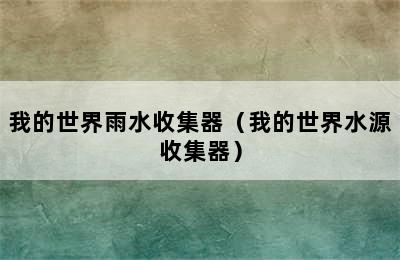 我的世界雨水收集器（我的世界水源收集器）